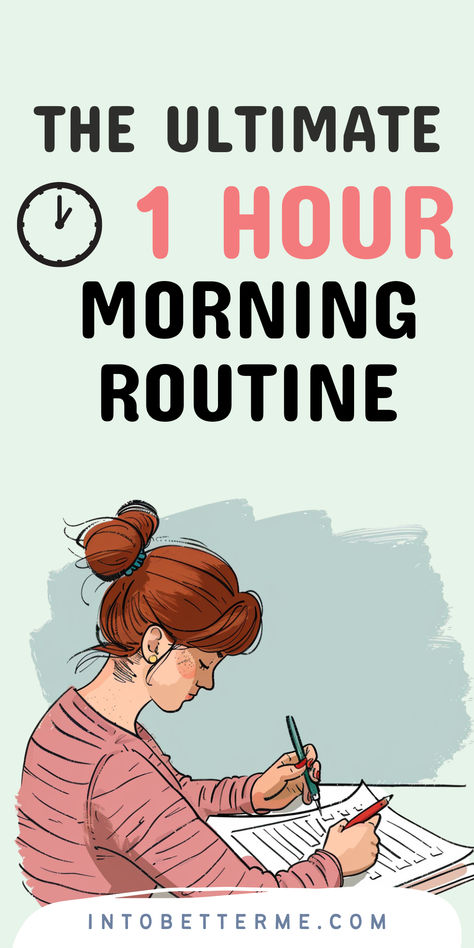 THE ULTIMATE
1 HOUR
MORNING
ROUTINE

INTOBETTERME.COM